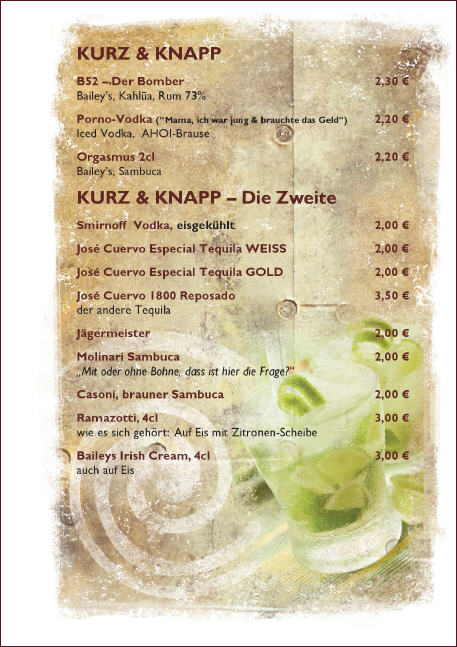 KURZ & KNAPP

B52 – Der Bomber 2,30 €
Bailey's, Kahlúa, Rum 73%

Porno-Vodka ("Mama, ich war jung & brauchte das Geld") 2,20 €
Iced Vodka, AHOI-Brause

Orgasmus 2cl 2,20 €
Bailey's, Sambuca

KURZ & KNAPP – Die Zweite

Smirnoff Vodka, eisgekühlt 2,00 €

José Cuervo Especial Tequila WEISS 2,00 €

José Cuervo Especial Tequila GOLD 2,00 €

José Cuervo 1800 Reposado 3,50 €
der andere Tequila

Jägermeister 2,00 €

Molinari Sambuca 2,00 €
„Mit oder ohne Bohne, dass ist hier die Frage?"

Casoni, brauner Sambuca 2,00 €

Ramazotti, 4cl 3,00 €
wie es sich gehört: Auf Eis mit Zitronen-Scheibe

Baileys Irish Cream, 4cl 3,00 €
auch auf Eis